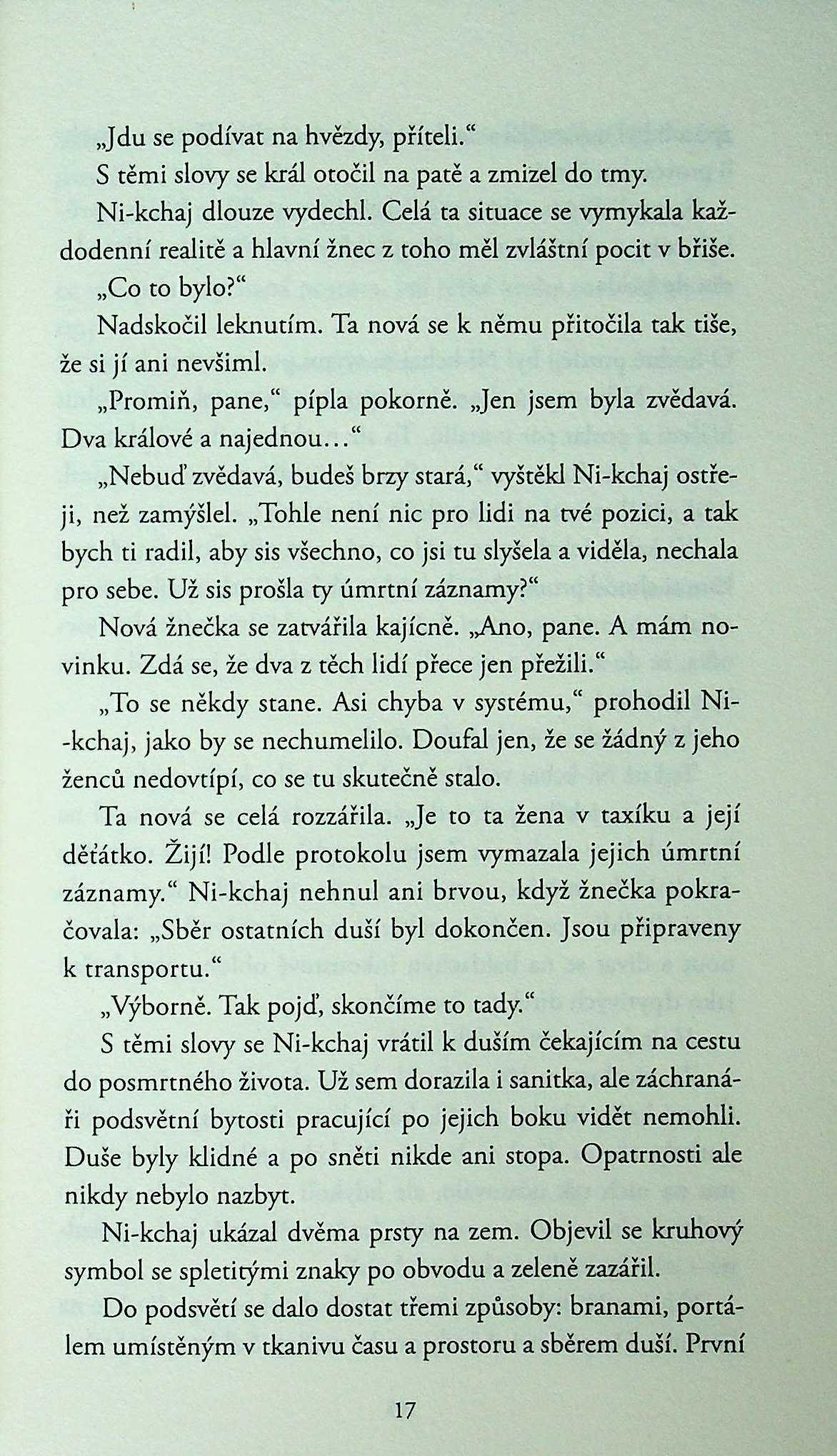 „Jdu se podívat na hvězdy, příteli.“

S těmi slovy se král otočil na patě a zmizel do tmy.

Ni-kchaj dlouze vydechl. Celá ta situace se vymykala každodenní realitě a hlavní žnec z toho měl zvláštní pocit v břiše.

„Co to bylo?“

Nadskočil leknutím. Ta nová se k němu přitočila tak tiše, že si jí ani nevšiml.

„Promiň, pane,“ pípla pokorně. „Jen jsem byla zvědavá. Dva králové a najednou…“

„Nebuď zvědavá, budeš brzy stará,“ vyštěkl Ni-kchaj ostřeji, než zamýšlel. „Tohle není nic pro lidi na tvé pozici, a tak bych ti radil, aby sis všechno, co jsi tu slyšela a viděla, nechala pro sebe. Už sis prošla ty úmrtní záznamy?“

Nová žnečka se zatvářila kajícně. „Ano, pane. A mám novinku. Zdá se, že dva z těch lidí přece jen přežili.“

„To se někdy stane. Asi chyba v systému,“ prohodil Ni-kchaj, jako by se nechumelilo. Doufal jen, že se žádný z jeho ženců nedovtípí, co se tu skutečně stalo.

Ta nová se celá rozzářila. „Je to ta žena v taxíku a její děťátko. Žijí! Podle protokolu jsem vymazala jejich úmrtní záznamy.“ Ni-kchaj nehnul ani brvou, když žnečka pokračovala: „Sběr ostatních duší byl dokončen. Jsou připraveny k transportu.“

„Výborně. Tak pojď, skončíme to tady.“

S těmi slovy se Ni-kchaj vrátil k duším čekajícím na cestu do posmrtného života. Už sem dorazila i sanitka, ale záchranáři podsvětní bytosti pracující po jejich boku vidět nemohli. Duše byly klidné a po sněti nikde ani stopa. Opatrnosti ale nikdy nebylo nazbyt.

Ni-kchaj ukázal dvěma prsty na zem. Objevil se kruhový symbol se spletitými znaky po obvodu a zeleně zazářil.

Do podsvětí se dalo dostat třemi způsoby: branami, portálem umístěným v tkanivu času a prostoru a sběrem duší. První

17